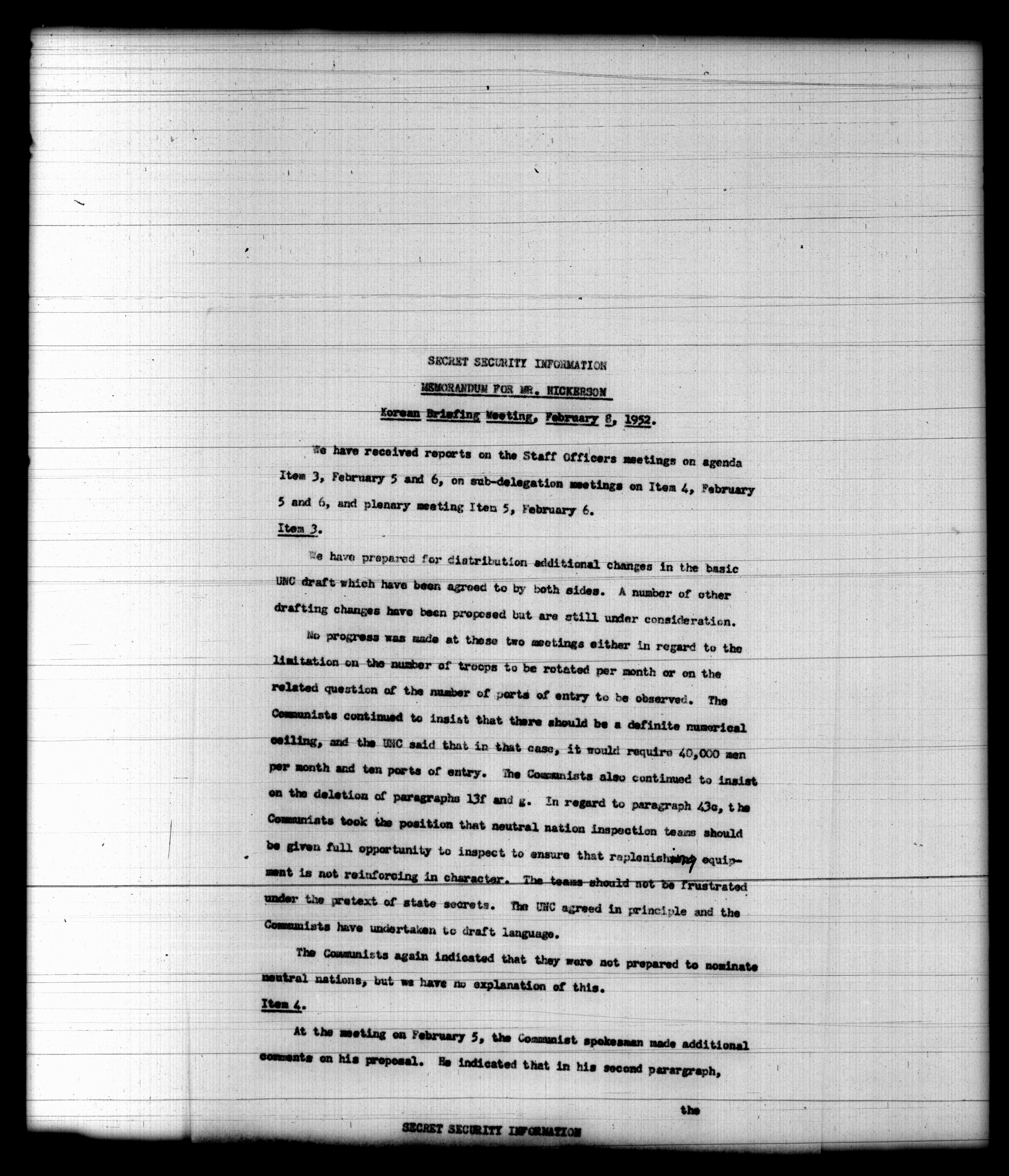 SECRET SECURITY INFORMATION

MEMORANDUM FOR MR. HICKERSON

Korean Briefing Meeting, February 8, 1952.

We have received reports on the Staff Officers meetings on agenda Item 3, February 5 and 6, on sub-delegation meetings on Item 4, February 5 and 6, and plenary meeting Item 5, February 6.

Item 3.

We have prepared for distribution additional changes in the basic UNC draft which have been agreed to by both sides. A number of other drafting changes have been proposed but are still under consideration.

No progress was made at these two meetings either in regard to the limitation on the number of troops to be rotated per month or on the related question of the number of ports of entry to be observed. The Communists continued to insist that there should be a definite numerical ceiling, and the UNC said that in that case, it would require 40,000 men per month and ten ports of entry. The Communists also continued to insist on the deletion of paragraphs 13f and g. In regard to paragraph 43c, the Communists took the position that neutral nation inspection teams should be given full opportunity to inspect to ensure that replenishing equipment is not reinforcing in character. The teams should not be frustrated under the pretext of state secrets. The UNC agreed in principle and the Communists have undertaken to draft language.

The Communists again indicated that they were not prepared to nominate neutral nations, but we have no explanation of this.

Item 4.

At the meeting on February 5, the Communist spokesman made additional comments on his proposal. He indicated that in his second parargraph,

the

SECRET SECURITY INFORMATION